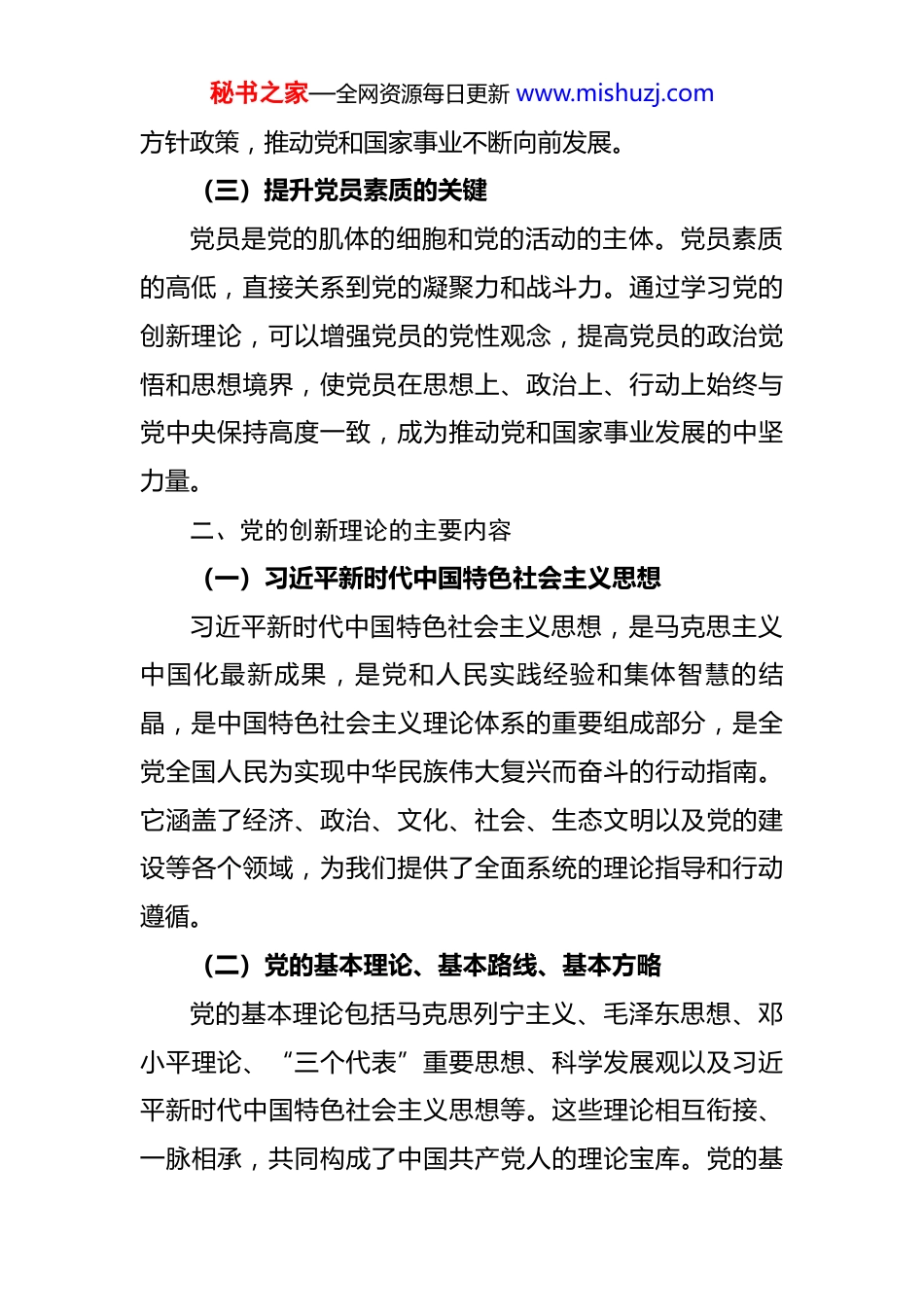 秘书之家—全网资源每日更新 www.mishuzj.com

方针政策，推动党和国家事业不断向前发展。

（三）提升党员素质的关键

党员是党的肌体的细胞和党的活动的主体。党员素质的高低，直接关系到党的凝聚力和战斗力。通过学习党的创新理论，可以增强党员的党性观念，提高党员的政治觉悟和思想境界，使党员在思想上、政治上、行动上始终与党中央保持高度一致，成为推动党和国家事业发展的中坚力量。

二、党的创新理论的主要内容

（一）习近平新时代中国特色社会主义思想

习近平新时代中国特色社会主义思想，是马克思主义中国化最新成果，是党和人民实践经验和集体智慧的结晶，是中国特色社会主义理论体系的重要组成部分，是全党全国人民为实现中华民族伟大复兴而奋斗的行动指南。它涵盖了经济、政治、文化、社会、生态文明以及党的建设等各个领域，为我们提供了全面系统的理论指导和行动遵循。

（二）党的基本理论、基本路线、基本方略

党的基本理论包括马克思列宁主义、毛泽东思想、邓小平理论、“三个代表”重要思想、科学发展观以及习近平新时代中国特色社会主义思想等。这些理论相互衔接、一脉相承，共同构成了中国共产党人的理论宝库。党的基